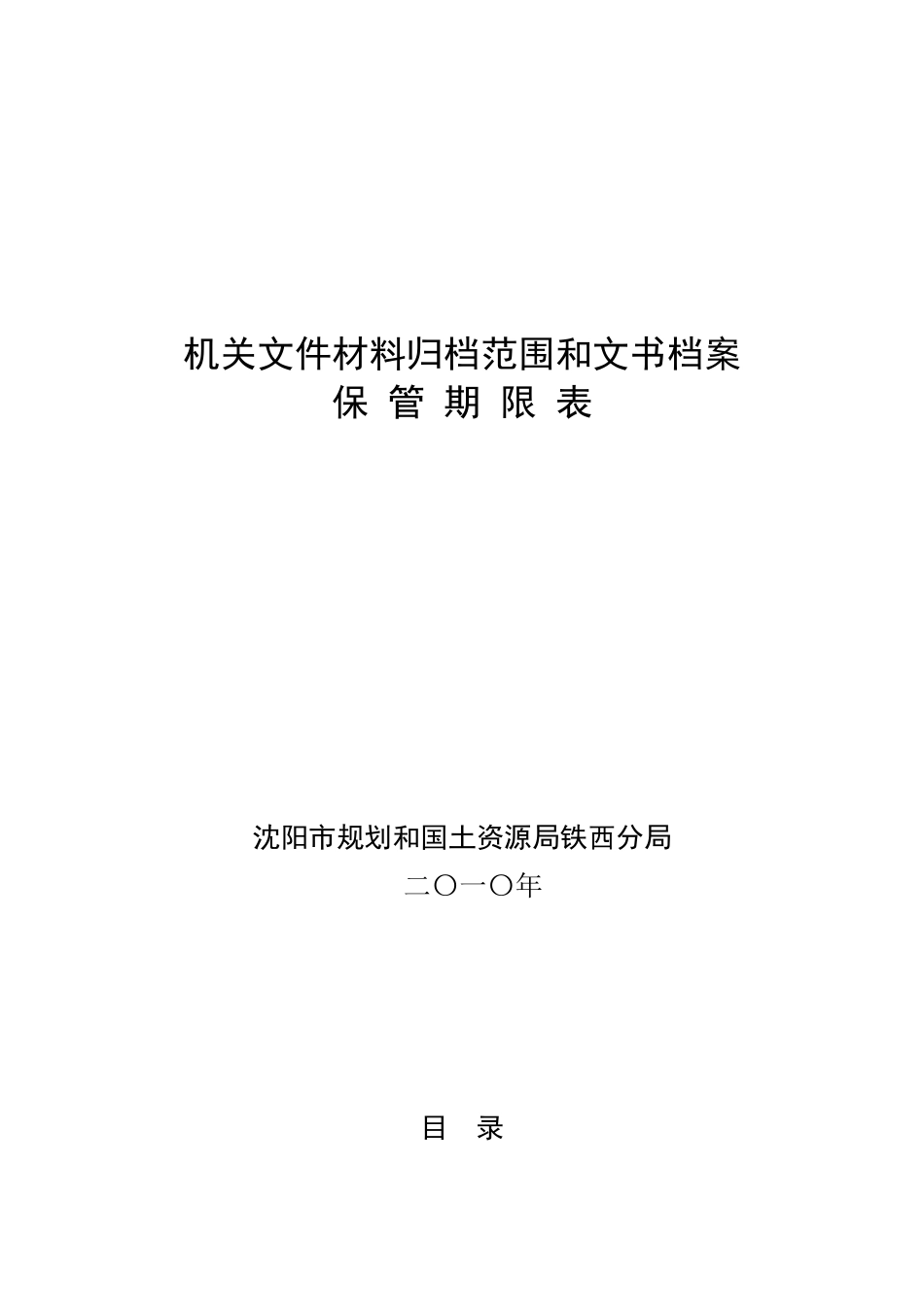 机关文件材料归档范围和文书档案
保 管 期 限 表

沈阳市规划和国土资源局铁西分局
二〇一〇年

目 录